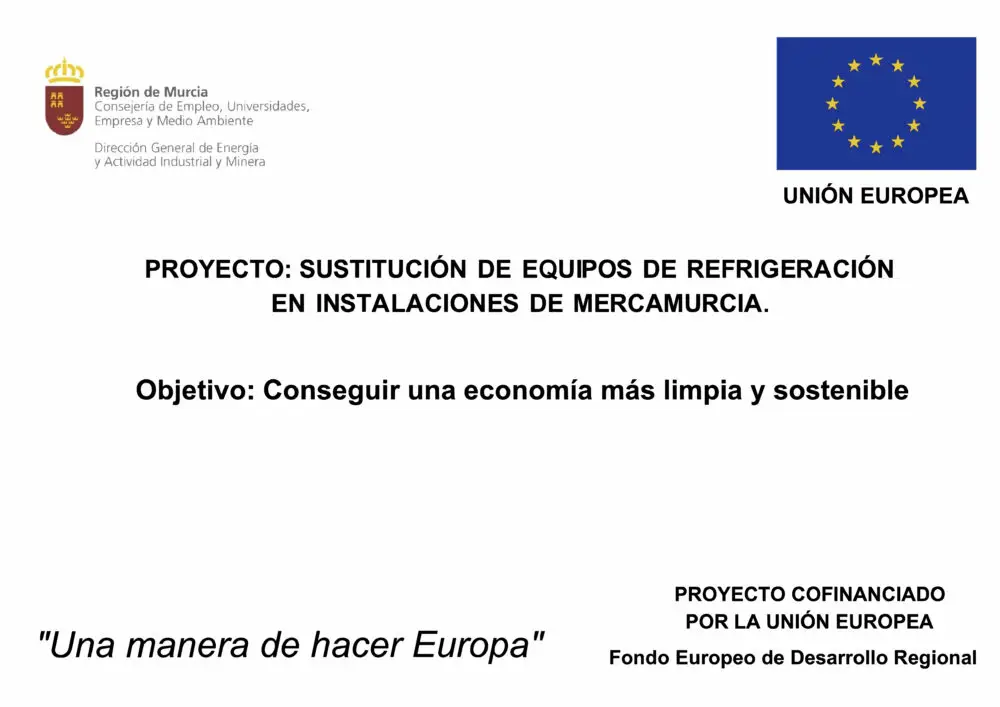 Región de Murcia
Consejería de Empleo, Universidades,
Empresa y Medio Ambiente

Dirección General de Energía
y Actividad Industrial y Minera

UNIÓN EUROPEA

PROYECTO: SUSTITUCIÓN DE EQUIPOS DE REFRIGERACIÓN EN INSTALACIONES DE MERCAMURCIA.

Objetivo: Conseguir una economía más limpia y sostenible

"Una manera de hacer Europa"

PROYECTO COFINANCIADO
POR LA UNIÓN EUROPEA

Fondo Europeo de Desarrollo Regional